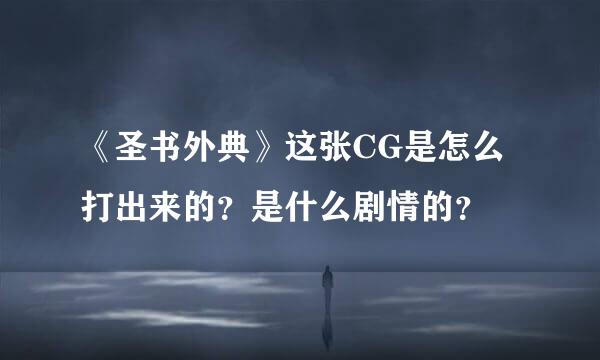 《圣书外典》这张CG是怎么打出来的？是什么剧情的？